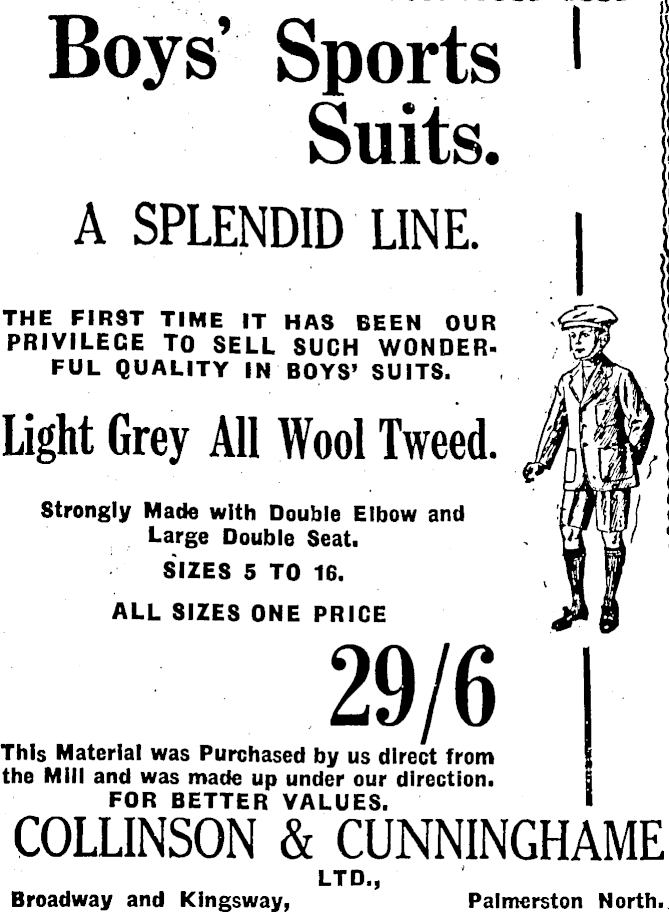 Boys' Sports Suits.

A SPLENDID LINE.

THE FIRST TIME IT HAS BEEN OUR PRIVILEGE TO SELL SUCH WONDERFUL QUALITY IN BOYS' SUITS.

Light Grey All Wool Tweed.

Strongly Made with Double Elbow and Large Double Seat.

SIZES 5 TO 16.

ALL SIZES ONE PRICE

29/6

This Material was Purchased by us direct from the Mill and was made up under our direction.

FOR BETTER VALUES.

COLLINSON & CUNNINGHAME

LTD.,

Broadway and Kingsway, Palmerston North.